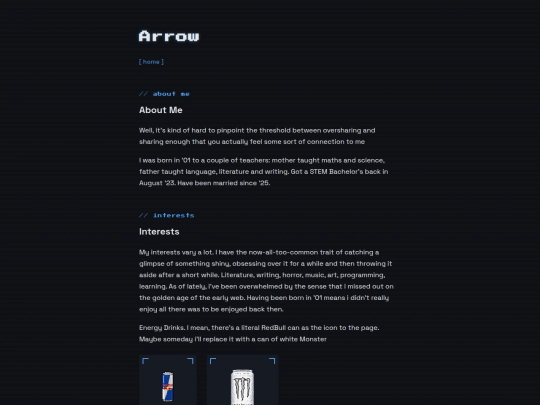 Arrow

[ home ]

// about me

About Me

Well, it's kind of hard to pinpoint the threshold between oversharing and sharing enough that you actually feel some sort of connection to me

I was born in '01 to a couple of teachers: mother taught maths and science, father taught language, literature and writing. Got a STEM Bachelor's back in August '23. Have been married since '25.

// interests

Interests

My interests vary a lot. I have the now-all-too-common trait of catching a glimpse of something shiny, obsessing over it for a while and then throwing it aside after a short while. Literature, writing, horror, music, art, programming, learning. As of lately, i've been overwhelmed by the sense that i missed out on the golden age of the early web. Having been born in '01 means i didn't really enjoy all there was to be enjoyed back then.

Energy Drinks. I mean, there's a literal RedBull can as the icon to the page. Maybe someday i'll replace it with a can of white Monster